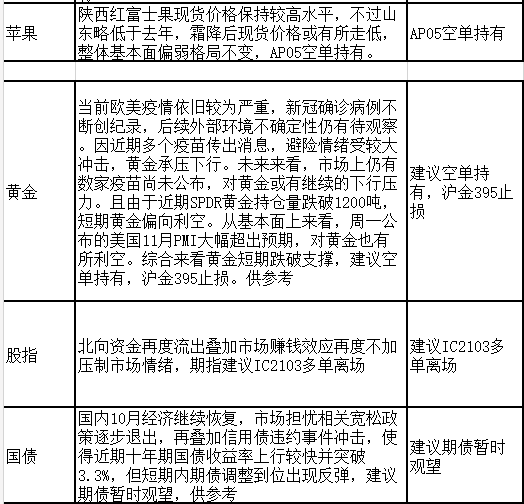 | 苹果 | 陕西红富士果现货价格保持较高水平，不过山东略低于去年，霜降后现货价格或有所走低，整体基本面偏弱格局不变，AP05空单持有。 | AP05空单持有 |
|---|---|---|
| | | |
| 黄金 | 当前欧美疫情依旧较为严重，新冠确诊病例不断创纪录，后续外部环境不确定性仍有待观察。因近期多个疫苗传出消息，避险情绪受较大冲击，黄金承压下行。未来来看，市场上仍有数家疫苗尚未公布，对黄金或有继续的下行压力。且由于近期SPDR黄金持仓量跌破1200吨，短期黄金偏向利空。从基本面上来看，周一公布的美国11月PMI大幅超出预期，对黄金也有所利空。综合来看黄金短期跌破支撑，建议空单持有，沪金395止损。供参考 | 建议空单持有，沪金395止损 |
| 股指 | 北向资金再度流出叠加市场赚钱效应再度不加压制市场情绪，期指建议IC2103多单离场 | 建议IC2103多单离场 |
| 国债 | 国内10月经济继续恢复，市场担忧相关宽松政策逐步退出，再叠加信用债违约事件冲击，使得近期十年期国债收益率上行较快并突破3.3%，但短期内期债调整到位出现反弹，建议期债暂时观望，供参考 | 建议期债暂时观望 |